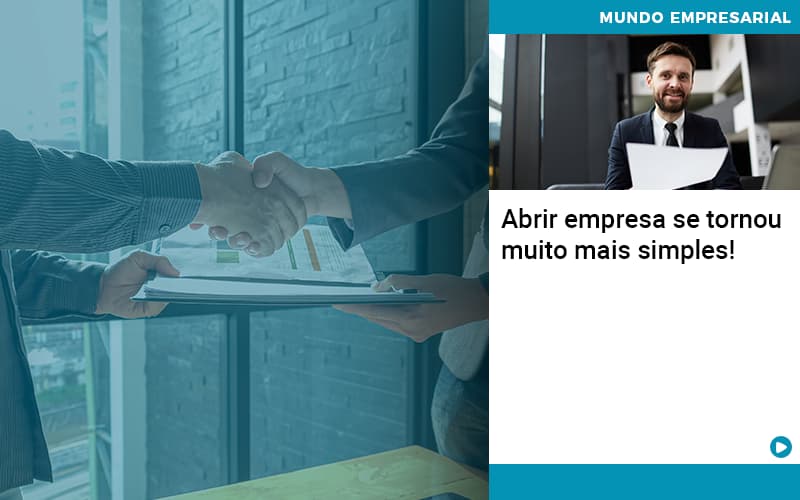 MUNDO EMPRESARIAL

Abrir empresa se tornou muito mais simples!